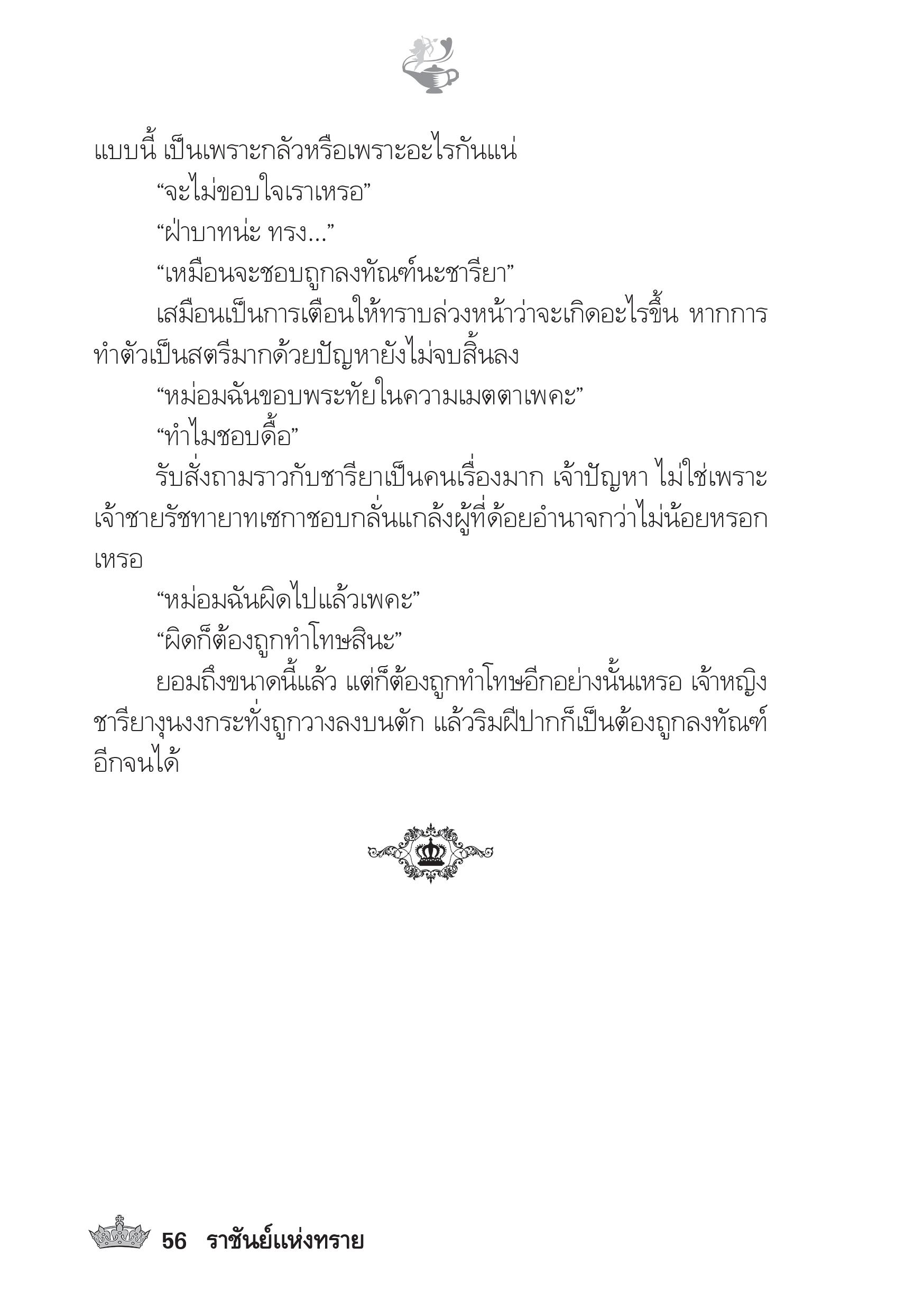 แบบนี้ เป็นเพราะกลัวหรือเพราะอะไรกันแน่

“จะไม่ขอบใจเราเหรอ”

“ฝ่าบาทน่ะ ทรง...”

“เหมือนจะชอบถูกลงทัณฑ์นะชารียา”

เสมือนเป็นการเตือนให้ทราบล่วงหน้าว่าจะเกิดอะไรขึ้น หากการทำตัวเป็นสตรีมากด้วยปัญหายังไม่จบสิ้นลง

“หม่อมฉันขอบพระทัยในความเมตตาเพคะ”

“ทำไมชอบดื้อ”

รับสั่งถามราวกับชารียาเป็นคนเรื่องมาก เจ้าปัญหา ไม่ใช่เพราะเจ้าชายรัชทายาทเซกาชอบกลั่นแกล้งผู้ที่ด้อยอำนาจกว่าไม่น้อยหรอกเหรอ

“หม่อมฉันผิดไปแล้วเพคะ”

“ผิดก็ต้องถูกทำโทษสินะ”

ยอมถึงขนาดนี้แล้ว แต่ก็ต้องถูกทำโทษอีกอย่างนั้นเหรอ เจ้าหญิงชารียางุนงงกระทั่งถูกวางลงบนตัก แล้วริมฝีปากก็เป็นต้องถูกลงทัณฑ์อีกจนได้

56 ราชันย์แห่งทราย